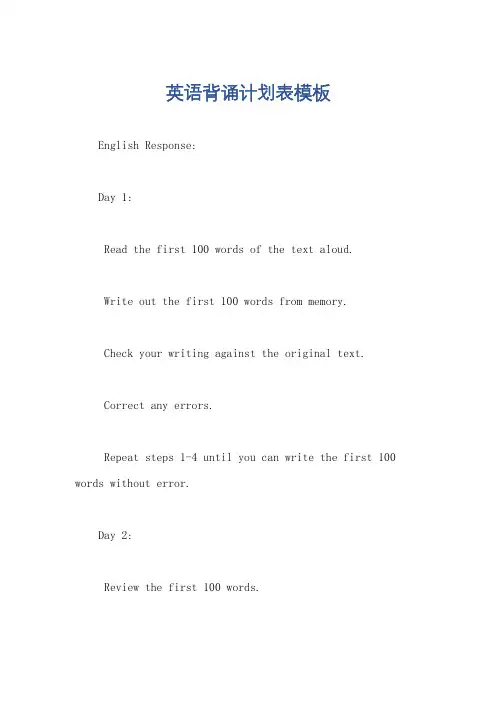 英语背诵计划表模板

English Response:

Day 1:

Read the first 100 words of the text aloud.

Write out the first 100 words from memory.

Check your writing against the original text.

Correct any errors.

Repeat steps 1-4 until you can write the first 100 words without error.

Day 2:

Review the first 100 words.